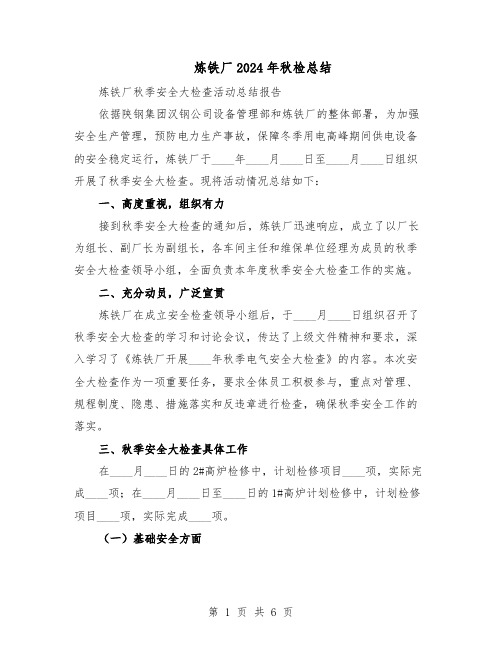 炼铁厂2024年秋检总结

炼铁厂秋季安全大检查活动总结报告

依据陕钢集团汉钢公司设备管理部和炼铁厂的整体部署，为加强安全生产管理，预防电力生产事故，保障冬季用电高峰期间供电设备的安全稳定运行，炼铁厂于____年____月____日至____月____日组织开展了秋季安全大检查。现将活动情况总结如下：

一、高度重视，组织有力

接到秋季安全大检查的通知后，炼铁厂迅速响应，成立了以厂长为组长、副厂长为副组长，各车间主任和维保单位经理为成员的秋季安全大检查领导小组，全面负责本年度秋季安全大检查工作的实施。

二、充分动员，广泛宣贯

炼铁厂在成立安全检查领导小组后，于____月____日组织召开了秋季安全大检查的学习和讨论会议，传达了上级文件精神和要求，深入学习了《炼铁厂开展____年秋季电气安全大检查》的内容。本次安全大检查作为一项重要任务，要求全体员工积极参与，重点对管理、规程制度、隐患、措施落实和反违章进行检查，确保秋季安全工作的落实。

三、秋季安全大检查具体工作

在____月____日的2#高炉检修中，计划检修项目____项，实际完成____项；在____月____日至____日的1#高炉计划检修中，计划检修项目____项，实际完成____项。

（一）基础安全方面

第 1 页 共 6 页